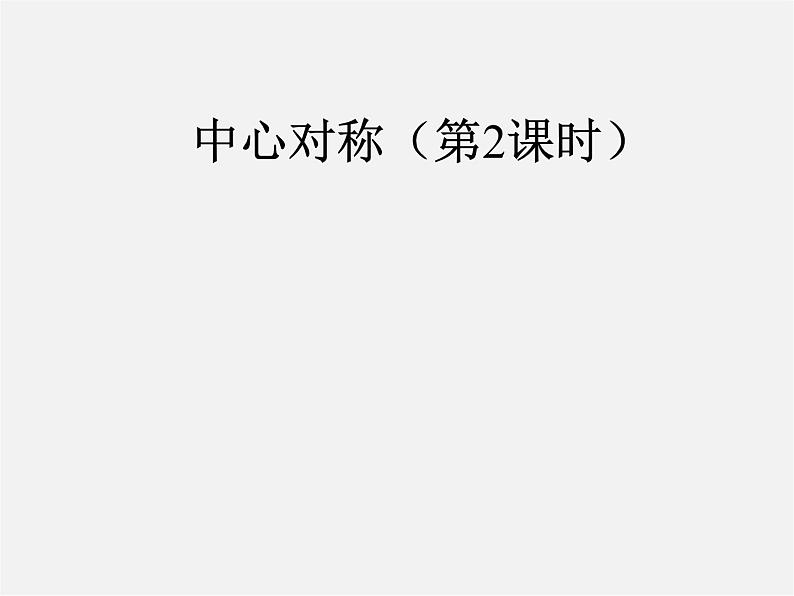 中心对称（第2课时）